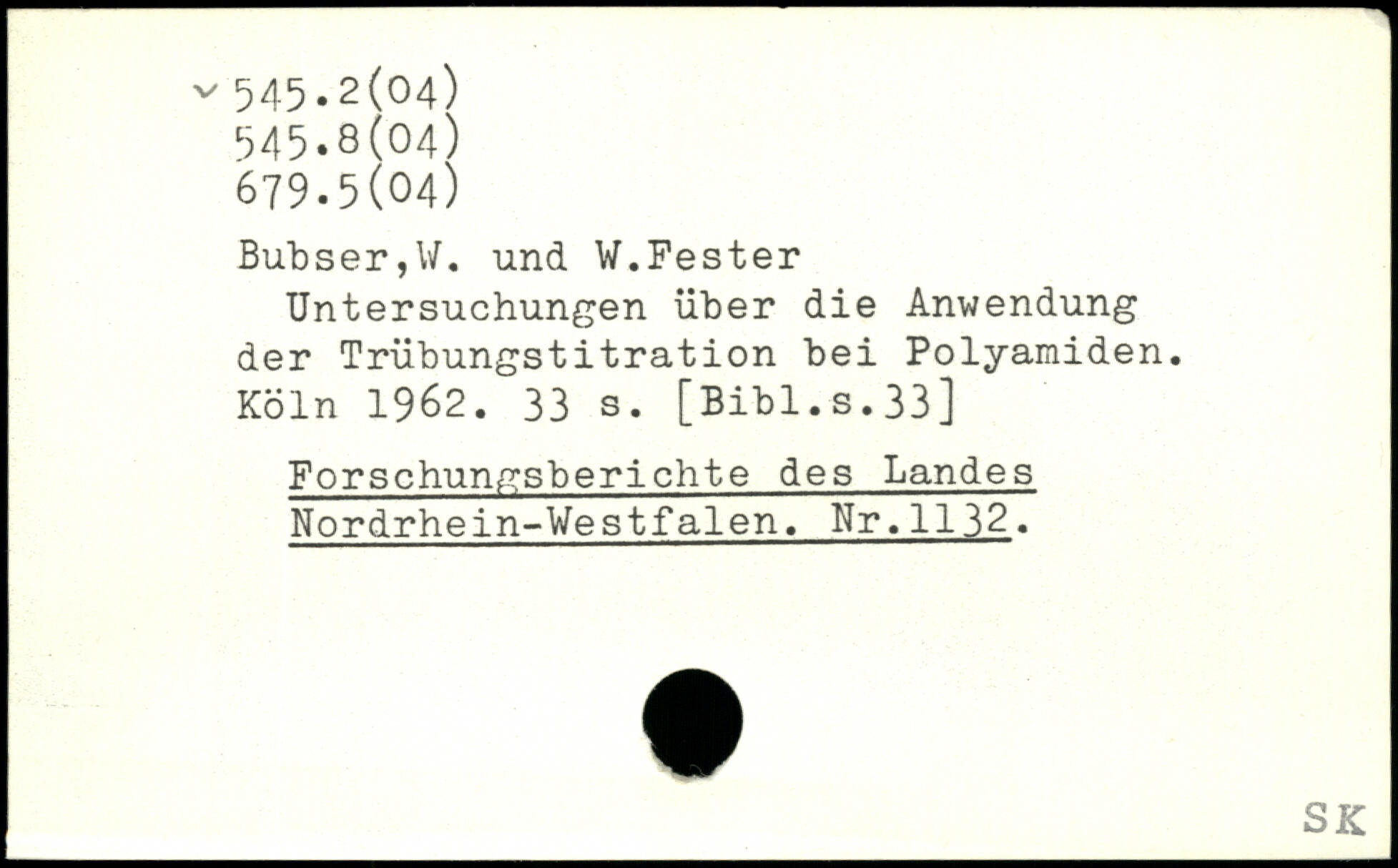 545.2(04)
545.8(04)
679.5(04)

Bubser,W. und W.Fester

Untersuchungen über die Anwendung der Trübungstitration bei Polyamiden. Köln 1962. 33 s. [Bibl.s.33]

Forschungsberichte des Landes Nordrhein-Westfalen. Nr.1132.

SK